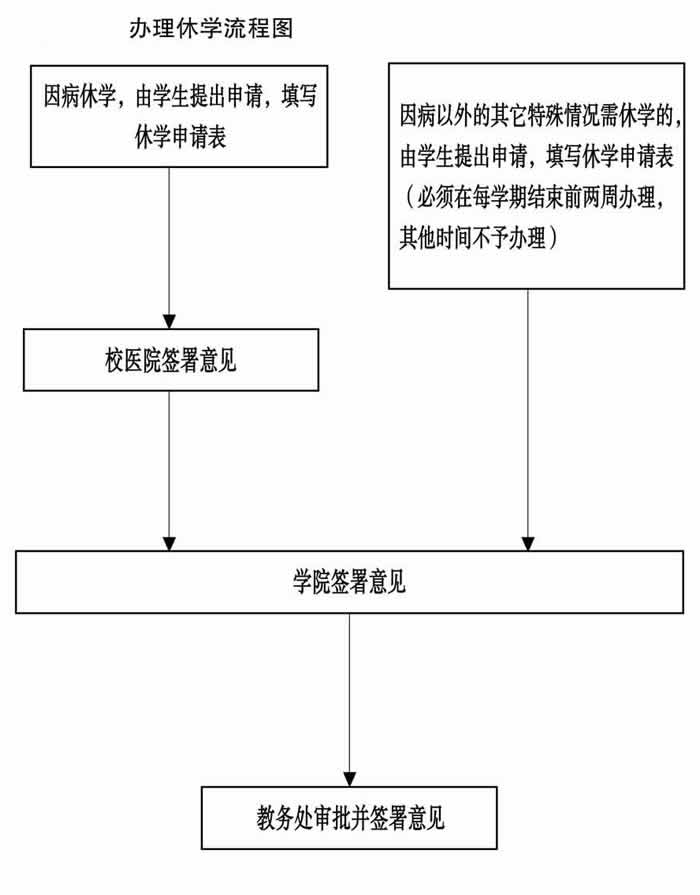 办理休学流程图

因病休学，由学生提出申请，填写休学申请表

因病以外的其它特殊情况需休学的，由学生提出申请，填写休学申请表（必须在每学期结束前两周办理，其他时间不予办理）

校医院签署意见

学院签署意见

教务处审批并签署意见